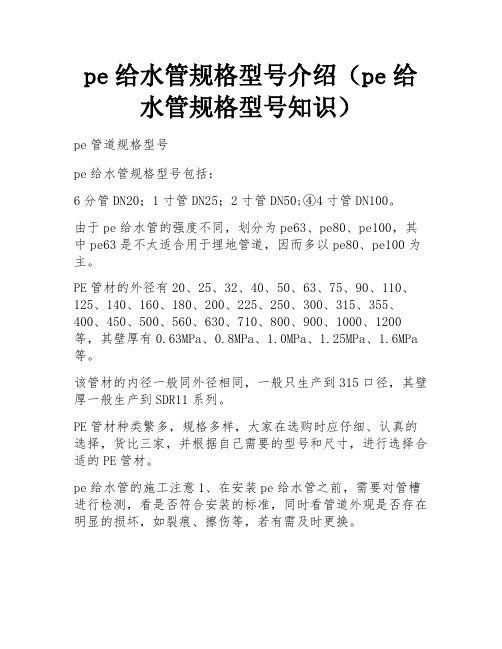 pe给水管规格型号介绍（pe给水管规格型号知识）

pe管道规格型号

pe给水管规格型号包括：

6分管DN20；1寸管DN25；2寸管DN50;④4寸管DN100。

由于pe给水管的强度不同，划分为pe63、pe80、pe100，其中pe63是不太适合用于埋地管道，因而多以pe80、pe100为主。

PE管材的外径有20、25、32、40、50、63、75、90、110、125、140、160、180、200、225、250、300、315、355、400、450、500、560、630、710、800、900、1000、1200等，其壁厚有0.63MPa、0.8MPa、1.0MPa、1.25MPa、1.6MPa等。

该管材的内径一般同外径相同，一般只生产到315口径，其壁厚一般生产到SDR11系列。

PE管材种类繁多，规格多样，大家在选购时应仔细、认真的选择，货比三家，并根据自己需要的型号和尺寸，进行选择合适的PE管材。

pe给水管的施工注意1、在安装pe给水管之前，需要对管槽进行检测，看是否符合安装的标准，同时看管道外观是否存在明显的损坏，如裂痕、擦伤等，若有需及时更换。